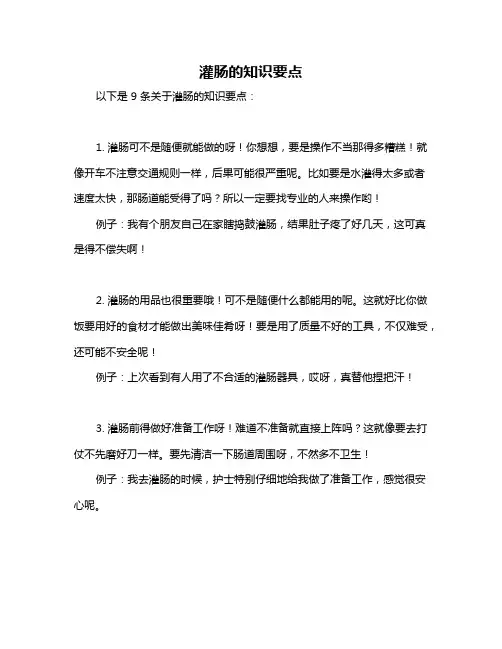 灌肠的知识要点

以下是 9 条关于灌肠的知识要点：

1. 灌肠可不是随便就能做的呀！你想想，要是操作不当那得多糟糕！就像开车不注意交通规则一样，后果可能很严重呢。比如要是水灌得太多或者速度太快，那肠道能受得了吗？所以一定要找专业的人来操作哟！

例子：我有个朋友自己在家瞎捣鼓灌肠，结果肚子疼了好几天，这可真是得不偿失啊！

2. 灌肠的用品也很重要哦！可不是随便什么都能用的呢。这就好比你做饭要用好的食材才能做出美味佳肴呀！要是用了质量不好的工具，不仅难受，还可能不安全呢！

例子：上次看到有人用了不合适的灌肠器具，哎呀，真替他捏把汗！

3. 灌肠前得做好准备工作呀！难道不准备就直接上阵吗？这就像要去打仗不先磨好刀一样。要先清洁一下肠道周围呀，不然多不卫生！

例子：我去灌肠的时候，护士特别仔细地给我做了准备工作，感觉很安心呢。